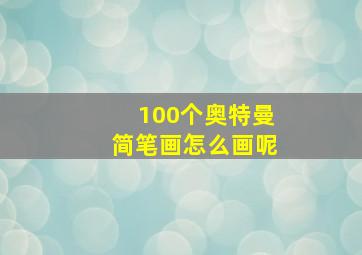 100个奥特曼
简笔画怎么画呢